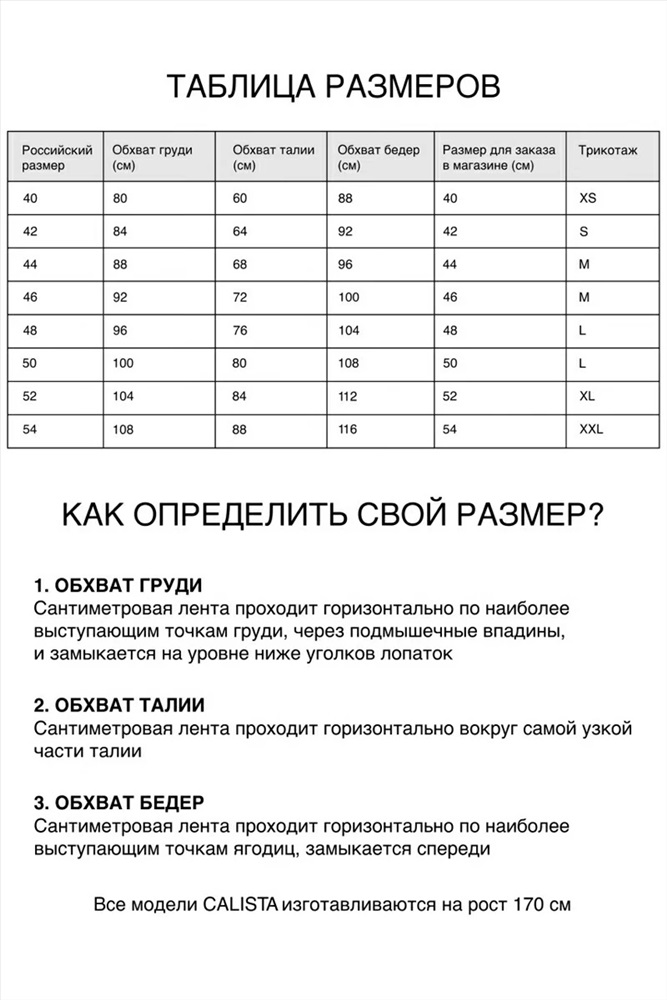 ТАБЛИЦА РАЗМЕРОВ

| Российский размер | Обхват груди (см) | Обхват талии (см) | Обхват бедер (см) | Размер для заказа в магазине (см) | Трикотаж |
|---|---|---|---|---|---|
| 40 | 80 | 60 | 88 | 40 | XS |
| 42 | 84 | 64 | 92 | 42 | S |
| 44 | 88 | 68 | 96 | 44 | M |
| 46 | 92 | 72 | 100 | 46 | M |
| 48 | 96 | 76 | 104 | 48 | L |
| 50 | 100 | 80 | 108 | 50 | L |
| 52 | 104 | 84 | 112 | 52 | XL |
| 54 | 108 | 88 | 116 | 54 | XXL |

КАК ОПРЕДЕЛИТЬ СВОЙ РАЗМЕР?

1. ОБХВАТ ГРУДИ
Сантиметровая лента проходит горизонтально по наиболее выступающим точкам груди, через подмышечные впадины, и замыкается на уровне ниже уголков лопаток

2. ОБХВАТ ТАЛИИ
Сантиметровая лента проходит горизонтально вокруг самой узкой части талии

3. ОБХВАТ БЕДЕР
Сантиметровая лента проходит горизонтально по наиболее выступающим точкам ягодиц, замыкается спереди

Все модели CALISTA изготавливаются на рост 170 см